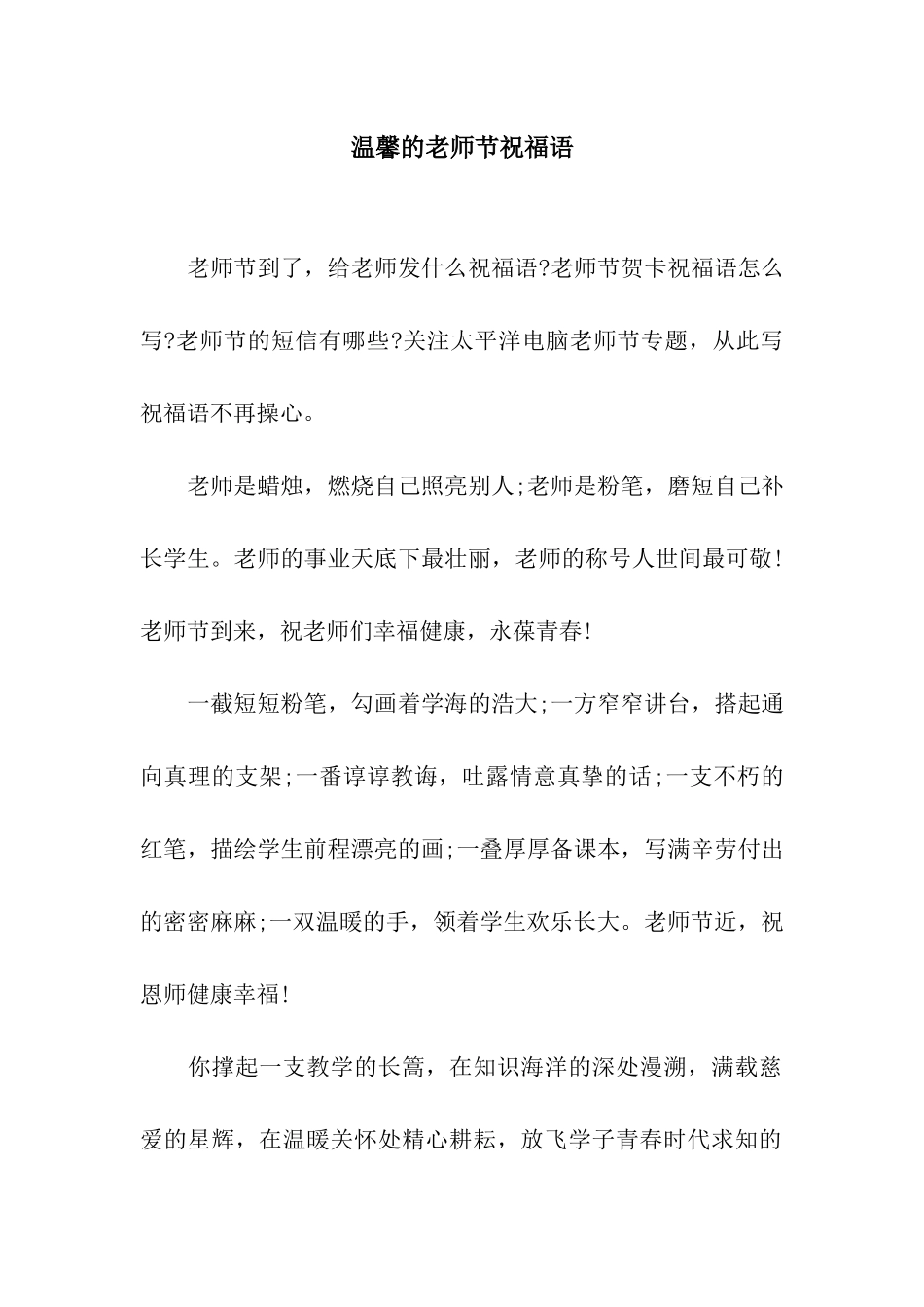 温馨的老师节祝福语

老师节到了，给老师发什么祝福语?老师节贺卡祝福语怎么写?老师节的短信有哪些?关注太平洋电脑老师节专题，从此写祝福语不再操心。

老师是蜡烛，燃烧自己照亮别人;老师是粉笔，磨短自己补长学生。老师的事业天底下最壮丽，老师的称号人世间最可敬!老师节到来，祝老师们幸福健康，永葆青春!

一截短短粉笔，勾画着学海的浩大;一方窄窄讲台，搭起通向真理的支架;一番谆谆教诲，吐露情意真挚的话;一支不朽的红笔，描绘学生前程漂亮的画;一叠厚厚备课本，写满辛劳付出的密密麻麻;一双温暖的手，领着学生欢乐长大。老师节近，祝恩师健康幸福!

你撑起一支教学的长篙，在知识海洋的深处漫溯，满载慈爱的星辉，在温暖关怀处精心耕耘，放飞学子青春时代求知的